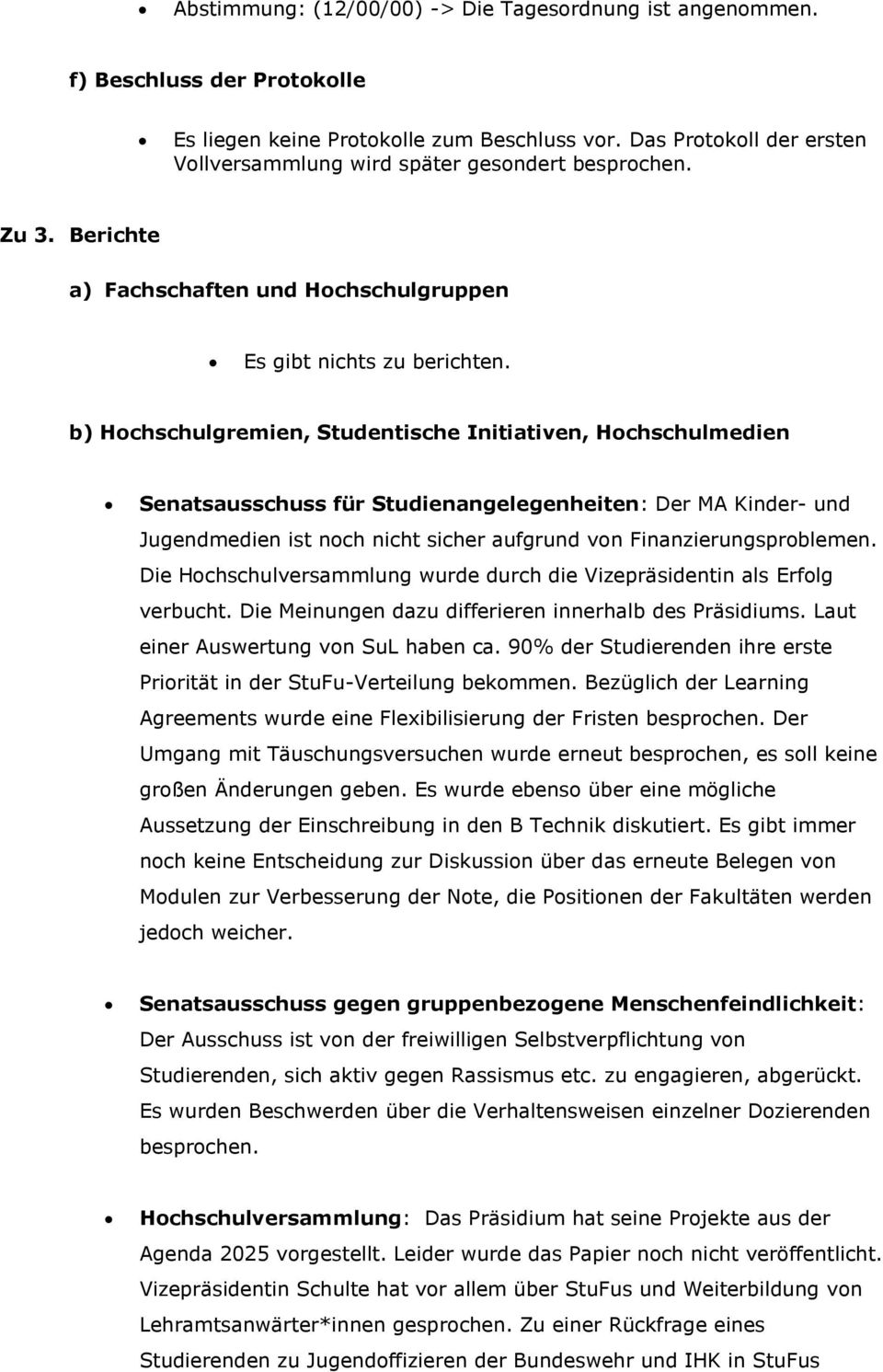 • Abstimmung: (12/00/00) -> Die Tagesordnung ist angenommen.

f) Beschluss der Protokolle

• Es liegen keine Protokolle zum Beschluss vor. Das Protokoll der ersten Vollversammlung wird später gesondert besprochen.

Zu 3. Berichte

a) Fachschaften und Hochschulgruppen

• Es gibt nichts zu berichten.

b) Hochschulgremien, Studentische Initiativen, Hochschulmedien

• Senatsausschuss für Studienangelegenheiten: Der MA Kinder- und Jugendmedien ist noch nicht sicher aufgrund von Finanzierungsproblemen. Die Hochschulversammlung wurde durch die Vizepräsidentin als Erfolg verbucht. Die Meinungen dazu differieren innerhalb des Präsidiums. Laut einer Auswertung von SuL haben ca. 90% der Studierenden ihre erste Priorität in der StuFu-Verteilung bekommen. Bezüglich der Learning Agreements wurde eine Flexibilisierung der Fristen besprochen. Der Umgang mit Täuschungsversuchen wurde erneut besprochen, es soll keine großen Änderungen geben. Es wurde ebenso über eine mögliche Aussetzung der Einschreibung in den B Technik diskutiert. Es gibt immer noch keine Entscheidung zur Diskussion über das erneute Belegen von Modulen zur Verbesserung der Note, die Positionen der Fakultäten werden jedoch weicher.

• Senatsausschuss gegen gruppenbezogene Menschenfeindlichkeit: Der Ausschuss ist von der freiwilligen Selbstverpflichtung von Studierenden, sich aktiv gegen Rassismus etc. zu engagieren, abgerückt. Es wurden Beschwerden über die Verhaltensweisen einzelner Dozierenden besprochen.

• Hochschulversammlung: Das Präsidium hat seine Projekte aus der Agenda 2025 vorgestellt. Leider wurde das Papier noch nicht veröffentlicht. Vizepräsidentin Schulte hat vor allem über StuFus und Weiterbildung von Lehramtsanwärter*innen gesprochen. Zu einer Rückfrage eines Studierenden zu Jugendoffizieren der Bundeswehr und IHK in StuFus